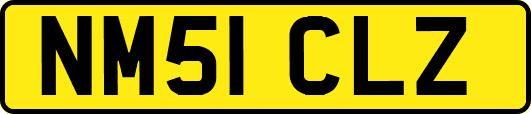 NM51 CLZ